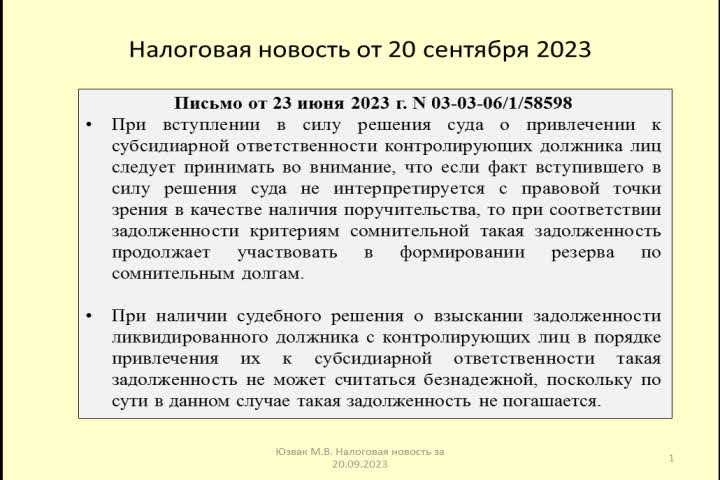 Налоговая новость от 20 сентября 2023

Письмо от 23 июня 2023 г. N 03-03-06/1/58598

• При вступлении в силу решения суда о привлечении к субсидиарной ответственности контролирующих должника лиц следует принимать во внимание, что если факт вступившего в силу решения суда не интерпретируется с правовой точки зрения в качестве наличия поручительства, то при соответствии задолженности критериям сомнительной такая задолженность продолжает участвовать в формировании резерва по сомнительным долгам.

• При наличии судебного решения о взыскании задолженности ликвидированного должника с контролирующих лиц в порядке привлечения их к субсидиарной ответственности такая задолженность не может считаться безнадежной, поскольку по сути в данном случае такая задолженность не погашается.

Юзвак М.В. Налоговая новость за 20.09.2023

1